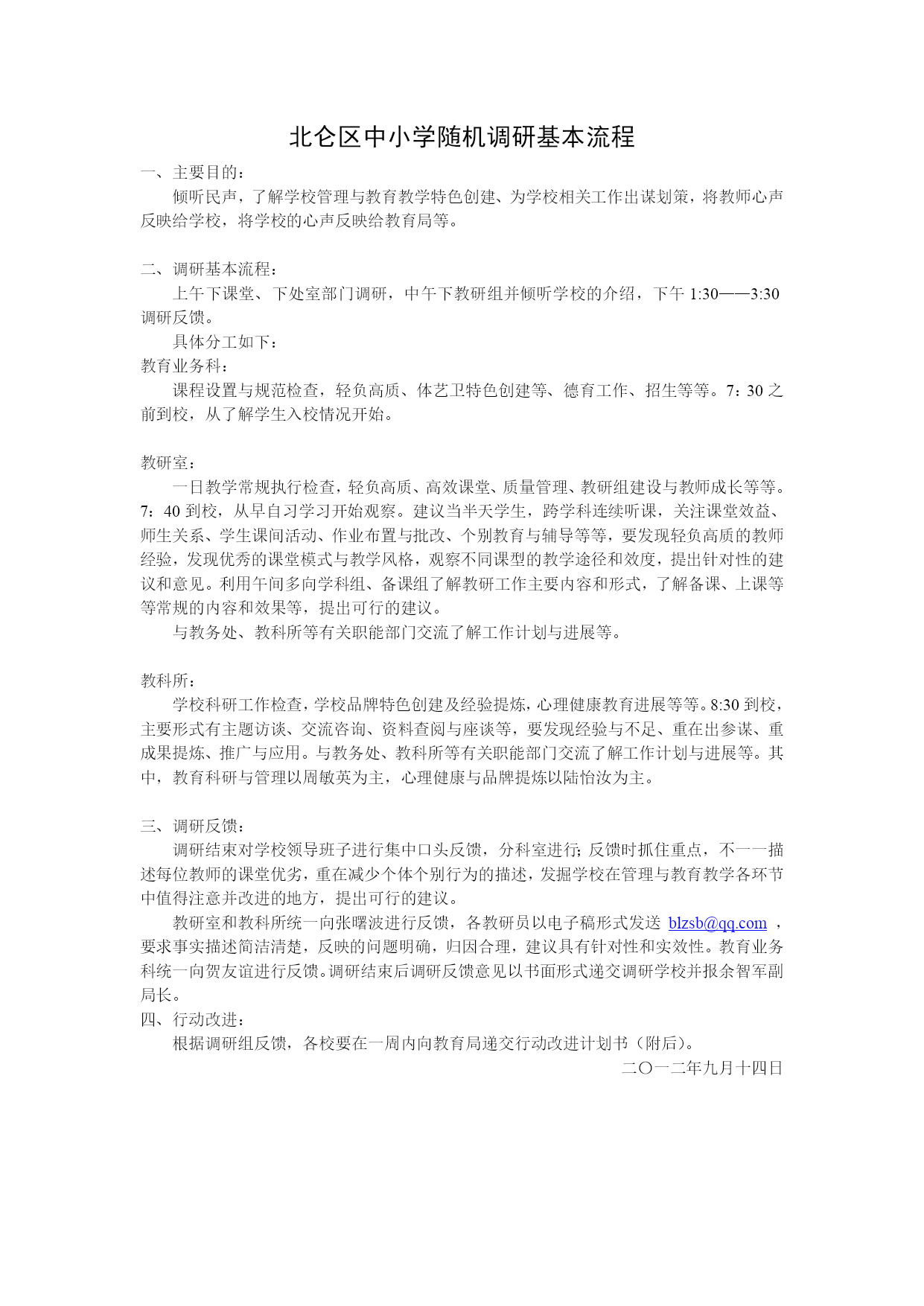 北仑区中小学随机调研基本流程

一、主要目的：

倾听民声，了解学校管理与教育教学特色创建、为学校相关工作出谋划策，将教师心声反映给学校，将学校的心声反映给教育局等。

二、调研基本流程：

上午下课堂、下处室部门调研，中午下教研组并倾听学校的介绍，下午 1:30——3:30 调研反馈。

具体分工如下：

教育业务科：

课程设置与规范检查，轻负高质、体艺卫特色创建等、德育工作、招生等等。7：30 之前到校，从了解学生入校情况开始。

教研室：

一日教学常规执行检查，轻负高质、高效课堂、质量管理、教研组建设与教师成长等等。7：40 到校，从早自习学习开始观察。建议当半天学生，跨学科连续听课，关注课堂效益、师生关系、学生课间活动、作业布置与批改、个别教育与辅导等等，要发现轻负高质的教师经验，发现优秀的课堂模式与教学风格，观察不同课型的教学途径和效度，提出针对性的建议和意见。利用午间多向学科组、备课组了解教研工作主要内容和形式，了解备课、上课等等常规的内容和效果等，提出可行的建议。

与教务处、教科所等有关职能部门交流了解工作计划与进展等。

教科所：

学校科研工作检查，学校品牌特色创建及经验提炼，心理健康教育进展等等。8:30 到校，主要形式有主题访谈、交流咨询、资料查阅与座谈等，要发现经验与不足、重在出参谋、重成果提炼、推广与应用。与教务处、教科所等有关职能部门交流了解工作计划与进展等。其中，教育科研与管理以周敏英为主，心理健康与品牌提炼以陆怡汝为主。

三、调研反馈：

调研结束对学校领导班子进行集中口头反馈，分科室进行；反馈时抓住重点，不一一描述每位教师的课堂优劣，重在减少个体个别行为的描述，发掘学校在管理与教育教学各环节中值得注意并改进的地方，提出可行的建议。

教研室和教科所统一向张曙波进行反馈，各教研员以电子稿形式发送 blzsb@qq.com ，要求事实描述简洁清楚，反映的问题明确，归因合理，建议具有针对性和实效性。教育业务科统一向贺友谊进行反馈。调研结束后调研反馈意见以书面形式递交调研学校并报余智军副局长。

四、行动改进：

根据调研组反馈，各校要在一周内向教育局递交行动改进计划书（附后）。

二〇一二年九月十四日